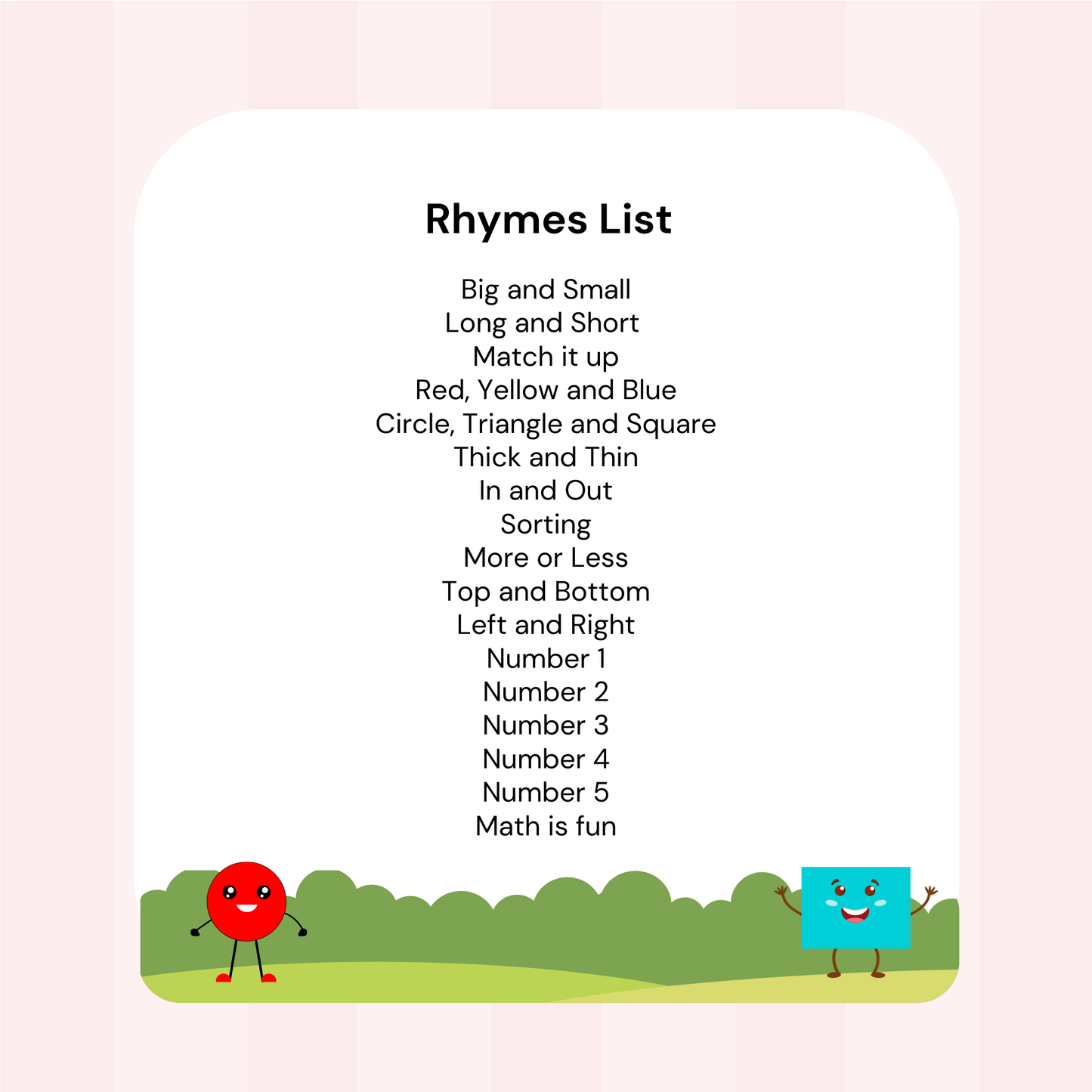 Rhymes List

Big and Small
Long and Short
Match it up
Red, Yellow and Blue
Circle, Triangle and Square
Thick and Thin
In and Out
Sorting
More or Less
Top and Bottom
Left and Right
Number 1
Number 2
Number 3
Number 4
Number 5
Math is fun